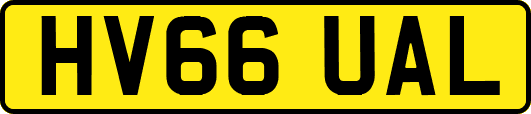 HV66 UAL